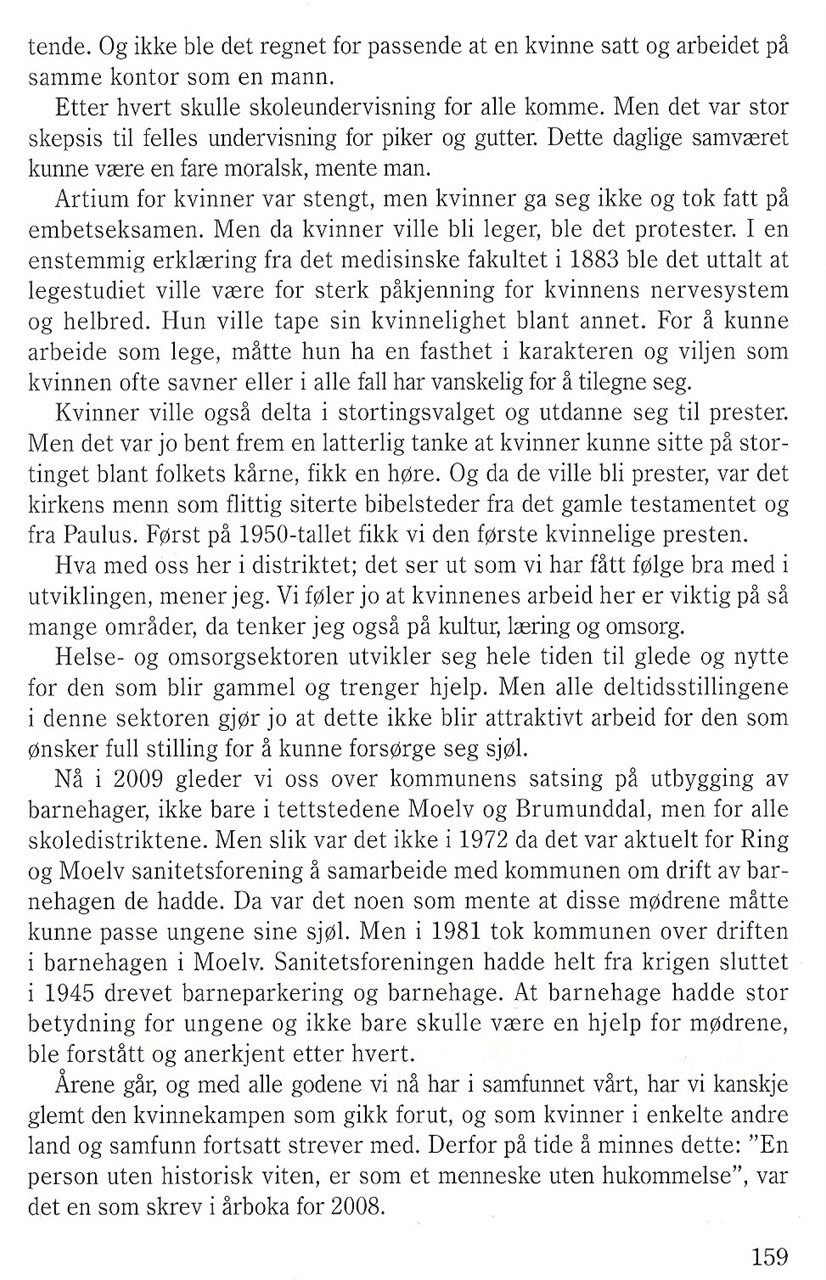 tende. Og ikke ble det regnet for passende at en kvinne satt og arbeidet på samme kontor som en mann.

Etter hvert skulle skoleundervisning for alle komme. Men det var stor skepsis til felles undervisning for piker og gutter. Dette daglige samværet kunne være en fare moralsk, mente man.

Artium for kvinner var stengt, men kvinner ga seg ikke og tok fatt på embetseksamen. Men da kvinner ville bli leger, ble det protester. I en enstemmig erklæring fra det medisinske fakultet i 1883 ble det uttalt at legestudiet ville være for sterk påkjenning for kvinnens nervesystem og helbred. Hun ville tape sin kvinnelighet blant annet. For å kunne arbeide som lege, måtte hun ha en fasthet i karakteren og viljen som kvinnen ofte savner eller i alle fall har vanskelig for å tilegne seg.

Kvinner ville også delta i stortingsvalget og utdanne seg til prester. Men det var jo bent frem en latterlig tanke at kvinner kunne sitte på stortinget blant folkets kårne, fikk en høre. Og da de ville bli prester, var det kirkens menn som flittig siterte bibelsteder fra det gamle testamentet og fra Paulus. Først på 1950-tallet fikk vi den første kvinnelige presten.

Hva med oss her i distriktet; det ser ut som vi har fått følge bra med i utviklingen, mener jeg. Vi føler jo at kvinnenes arbeid her er viktig på så mange områder, da tenker jeg også på kultur, læring og omsorg.

Helse- og omsorgsektoren utvikler seg hele tiden til glede og nytte for den som blir gammel og trenger hjelp. Men alle deltidsstillingene i denne sektoren gjør jo at dette ikke blir attraktivt arbeid for den som ønsker full stilling for å kunne forsørge seg sjøl.

Nå i 2009 gleder vi oss over kommunens satsing på utbygging av barnehager, ikke bare i tettstedene Moelv og Brumunddal, men for alle skoledistriktene. Men slik var det ikke i 1972 da det var aktuelt for Ring og Moelv sanitetsforening å samarbeide med kommunen om drift av barnehagen de hadde. Da var det noen som mente at disse mødrene måtte kunne passe ungene sine sjøl. Men i 1981 tok kommunen over driften i barnehagen i Moelv. Sanitetsforeningen hadde helt fra krigen sluttet i 1945 drevet barneparkering og barnehage. At barnehage hadde stor betydning for ungene og ikke bare skulle være en hjelp for mødrene, ble forstått og anerkjent etter hvert.

Årene går, og med alle godene vi nå har i samfunnet vårt, har vi kanskje glemt den kvinnekampen som gikk forut, og som kvinner i enkelte andre land og samfunn fortsatt strever med. Derfor på tide å minnes dette: "En person uten historisk viten, er som et menneske uten hukommelse", var det en som skrev i årboka for 2008.

159